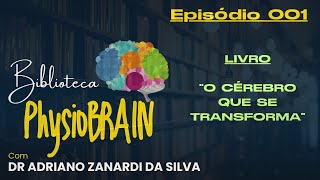 Episódio 001

Biblioteca
PhysioBRAIN

LIVRO

"O CÉREBRO QUE SE TRANSFORMA"

Com
DR ADRIANO ZANARDI DA SILVA